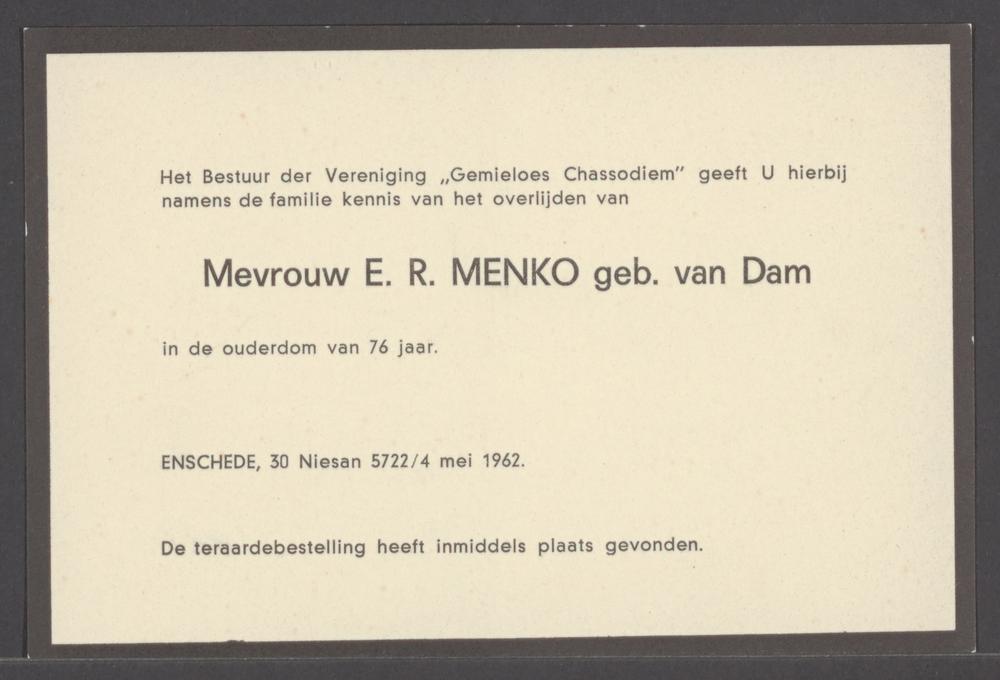 Het Bestuur der Vereniging „Gemieloes Chassodiem" geeft U hierbij namens de familie kennis van het overlijden van

Mevrouw E. R. MENKO geb. van Dam

in de ouderdom van 76 jaar.

ENSCHEDE, 30 Niesan 5722/4 mei 1962.

De teraardebestelling heeft inmiddels plaats gevonden.